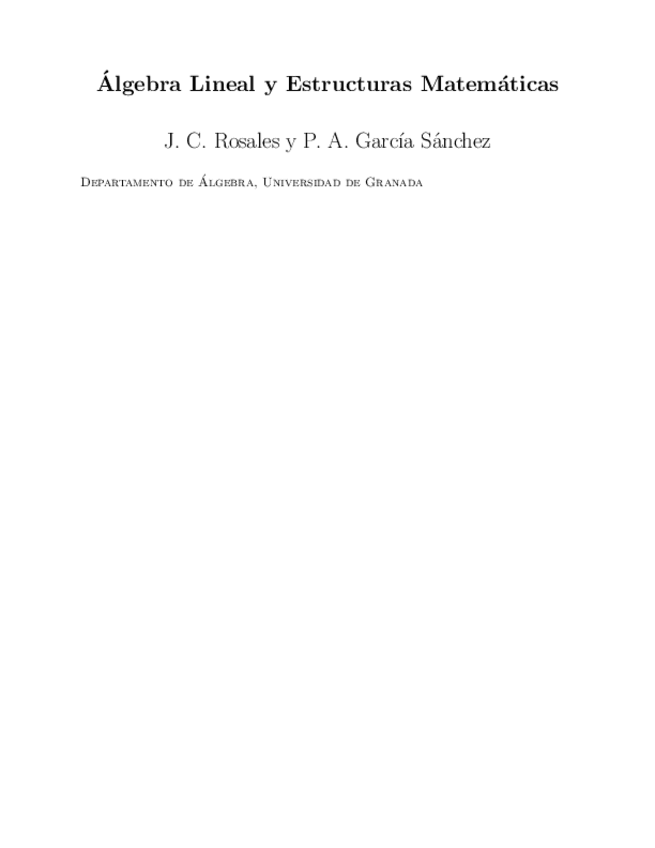 Álgebra Lineal y Estructuras Matemáticas

J. C. Rosales y P. A. García Sánchez

Departamento de Álgebra, Universidad de Granada